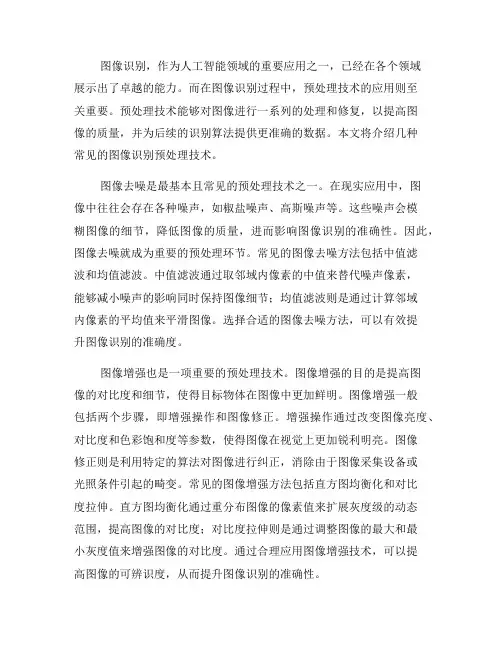 图像识别，作为人工智能领域的重要应用之一，已经在各个领域展示出了卓越的能力。而在图像识别过程中，预处理技术的应用则至关重要。预处理技术能够对图像进行一系列的处理和修复，以提高图像的质量，并为后续的识别算法提供更准确的数据。本文将介绍几种常见的图像识别预处理技术。

图像去噪是最基本且常见的预处理技术之一。在现实应用中，图像中往往会存在各种噪声，如椒盐噪声、高斯噪声等。这些噪声会模糊图像的细节，降低图像的质量，进而影响图像识别的准确性。因此，图像去噪就成为重要的预处理环节。常见的图像去噪方法包括中值滤波和均值滤波。中值滤波通过取邻域内像素的中值来替代噪声像素，能够减小噪声的影响同时保持图像细节；均值滤波则是通过计算邻域内像素的平均值来平滑图像。选择合适的图像去噪方法，可以有效提升图像识别的准确度。

图像增强也是一项重要的预处理技术。图像增强的目的是提高图像的对比度和细节，使得目标物体在图像中更加鲜明。图像增强一般包括两个步骤，即增强操作和图像修正。增强操作通过改变图像亮度、对比度和色彩饱和度等参数，使得图像在视觉上更加锐利明亮。图像修正则是利用特定的算法对图像进行纠正，消除由于图像采集设备或光照条件引起的畸变。常见的图像增强方法包括直方图均衡化和对比度拉伸。直方图均衡化通过重分布图像的像素值来扩展灰度级的动态范围，提高图像的对比度；对比度拉伸则是通过调整图像的最大和最小灰度值来增强图像的对比度。通过合理应用图像增强技术，可以提高图像的可辨识度，从而提升图像识别的准确性。